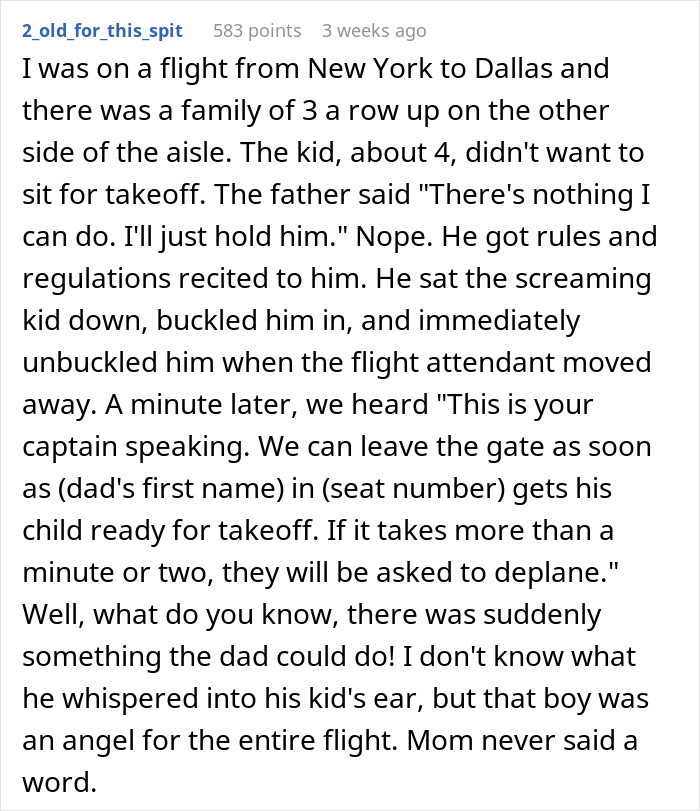 2_old_for_this_spit 583 points 3 weeks ago

I was on a flight from New York to Dallas and there was a family of 3 a row up on the other side of the aisle. The kid, about 4, didn't want to sit for takeoff. The father said "There's nothing I can do. I'll just hold him." Nope. He got rules and regulations recited to him. He sat the screaming kid down, buckled him in, and immediately unbuckled him when the flight attendant moved away. A minute later, we heard "This is your captain speaking. We can leave the gate as soon as (dad's first name) in (seat number) gets his child ready for takeoff. If it takes more than a minute or two, they will be asked to deplane." Well, what do you know, there was suddenly something the dad could do! I don't know what he whispered into his kid's ear, but that boy was an angel for the entire flight. Mom never said a word.